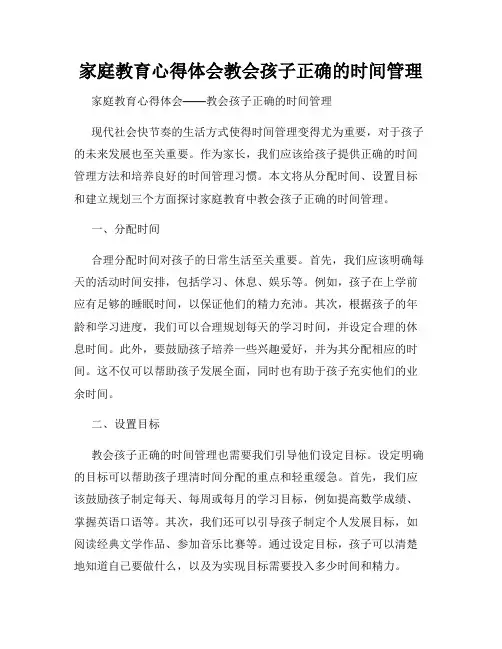 家庭教育心得体会教会孩子正确的时间管理

家庭教育心得体会——教会孩子正确的时间管理

现代社会快节奏的生活方式使得时间管理变得尤为重要，对于孩子的未来发展也至关重要。作为家长，我们应该给孩子提供正确的时间管理方法和培养良好的时间管理习惯。本文将从分配时间、设置目标和建立规划三个方面探讨家庭教育中教会孩子正确的时间管理。

一、分配时间

合理分配时间对孩子的日常生活至关重要。首先，我们应该明确每天的活动时间安排，包括学习、休息、娱乐等。例如，孩子在上学前应有足够的睡眠时间，以保证他们的精力充沛。其次，根据孩子的年龄和学习进度，我们可以合理规划每天的学习时间，并设定合理的休息时间。此外，要鼓励孩子培养一些兴趣爱好，并为其分配相应的时间。这不仅可以帮助孩子发展全面，同时也有助于孩子充实他们的业余时间。

二、设置目标

教会孩子正确的时间管理也需要我们引导他们设定目标。设定明确的目标可以帮助孩子理清时间分配的重点和轻重缓急。首先，我们应该鼓励孩子制定每天、每周或每月的学习目标，例如提高数学成绩、掌握英语口语等。其次，我们还可以引导孩子制定个人发展目标，如阅读经典文学作品、参加音乐比赛等。通过设定目标，孩子可以清楚地知道自己要做什么，以及为实现目标需要投入多少时间和精力。